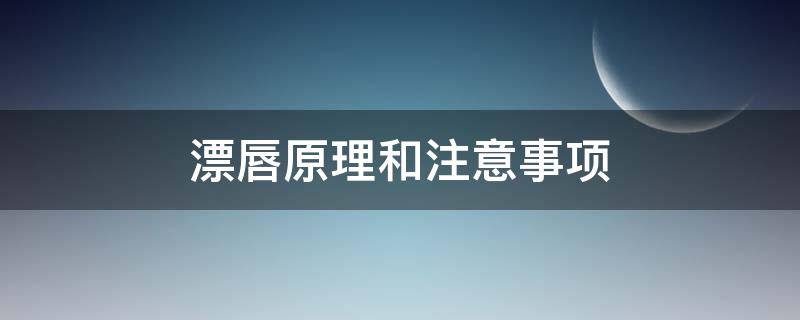 漂唇原理和注意事项